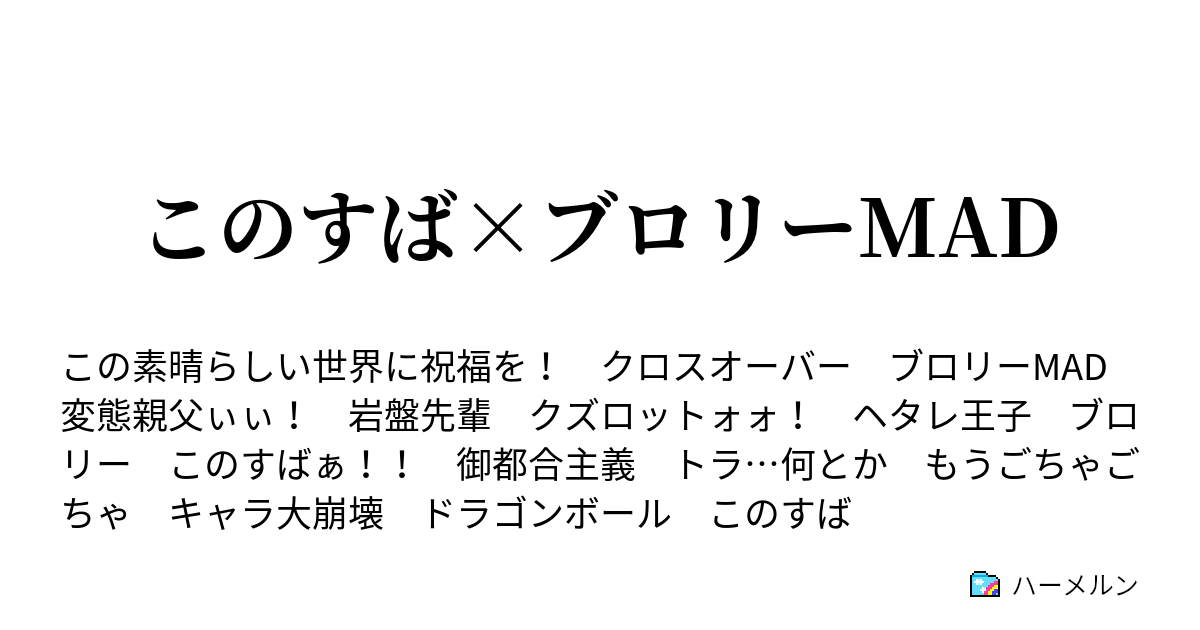 このすば×ブロリーMAD

この素晴らしい世界に祝福を！　クロスオーバー　ブロリーMAD　変態親父ぃぃ！　岩盤先輩　クズロットォォ！　ヘタレ王子　ブロリー　このすばぁ！！　御都合主義　トラ…何とか　もうごちゃごちゃ　キャラ大崩壊　ドラゴンボール　このすば

ハーメルン